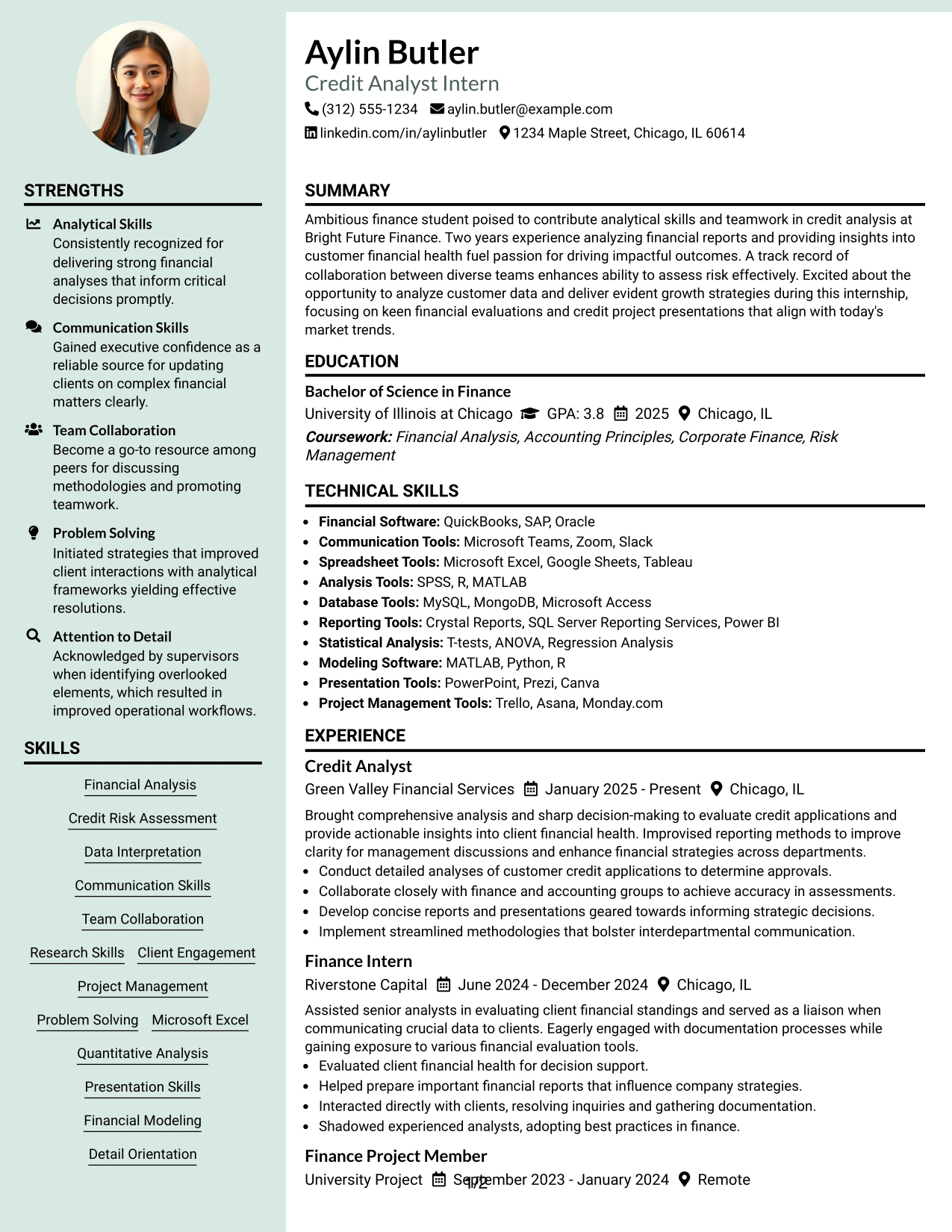 STRENGTHS

Analytical Skills
Consistently recognized for delivering strong financial analyses that inform critical decisions promptly.

Communication Skills
Gained executive confidence as a reliable source for updating clients on complex financial matters clearly.

Team Collaboration
Become a go-to resource among peers for discussing methodologies and promoting teamwork.

Problem Solving
Initiated strategies that improved client interactions with analytical frameworks yielding effective resolutions.

Attention to Detail
Acknowledged by supervisors when identifying overlooked elements, which resulted in improved operational workflows.

SKILLS

Financial Analysis
Credit Risk Assessment
Data Interpretation
Communication Skills
Team Collaboration
Research Skills
Client Engagement
Project Management
Problem Solving
Microsoft Excel
Quantitative Analysis
Presentation Skills
Financial Modeling
Detail Orientation

Aylin Butler
Credit Analyst Intern
(312) 555-1234 aylin.butler@example.com
linkedin.com/in/aylinbutler 1234 Maple Street, Chicago, IL 60614

SUMMARY

Ambitious finance student poised to contribute analytical skills and teamwork in credit analysis at Bright Future Finance. Two years experience analyzing financial reports and providing insights into customer financial health fuel passion for driving impactful outcomes. A track record of collaboration between diverse teams enhances ability to assess risk effectively. Excited about the opportunity to analyze customer data and deliver evident growth strategies during this internship, focusing on keen financial evaluations and credit project presentations that align with today's market trends.

EDUCATION

Bachelor of Science in Finance
University of Illinois at Chicago GPA: 3.8 2025 Chicago, IL
Coursework: Financial Analysis, Accounting Principles, Corporate Finance, Risk Management

TECHNICAL SKILLS

• Financial Software: QuickBooks, SAP, Oracle
• Communication Tools: Microsoft Teams, Zoom, Slack
• Spreadsheet Tools: Microsoft Excel, Google Sheets, Tableau
• Analysis Tools: SPSS, R, MATLAB
• Database Tools: MySQL, MongoDB, Microsoft Access
• Reporting Tools: Crystal Reports, SQL Server Reporting Services, Power BI
• Statistical Analysis: T-tests, ANOVA, Regression Analysis
• Modeling Software: MATLAB, Python, R
• Presentation Tools: PowerPoint, Prezi, Canva
• Project Management Tools: Trello, Asana, Monday.com

EXPERIENCE

Credit Analyst
Green Valley Financial Services January 2025 - Present Chicago, IL
Brought comprehensive analysis and sharp decision-making to evaluate credit applications and provide actionable insights into client financial health. Improvised reporting methods to improve clarity for management discussions and enhance financial strategies across departments.
• Conduct detailed analyses of customer credit applications to determine approvals.
• Collaborate closely with finance and accounting groups to achieve accuracy in assessments.
• Develop concise reports and presentations geared towards informing strategic decisions.
• Implement streamlined methodologies that bolster interdepartmental communication.

Finance Intern
Riverstone Capital June 2024 - December 2024 Chicago, IL
Assisted senior analysts in evaluating client financial standings and served as a liaison when communicating crucial data to clients. Eagerly engaged with documentation processes while gaining exposure to various financial evaluation tools.
• Evaluated client financial health for decision support.
• Helped prepare important financial reports that influence company strategies.
• Interacted directly with clients, resolving inquiries and gathering documentation.
• Shadowed experienced analysts, adopting best practices in finance.

Finance Project Member
University Project September 2023 - January 2024 Remote

1/2